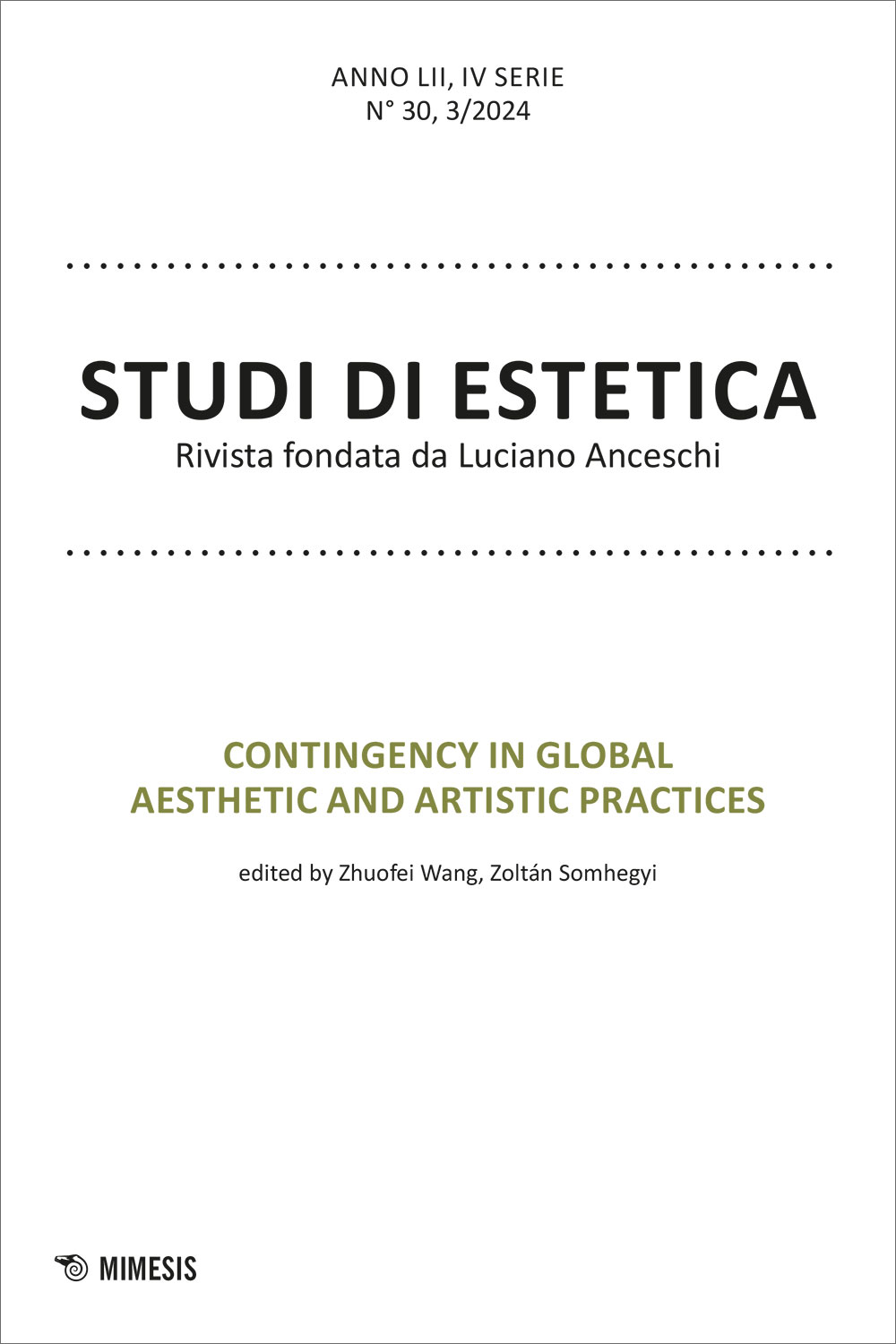 ANNO LII, IV SERIE
N° 30, 3/2024

STUDI DI ESTETICA
Rivista fondata da Luciano Anceschi

CONTINGENCY IN GLOBAL
AESTHETIC AND ARTISTIC PRACTICES

edited by Zhuofei Wang, Zoltán Somhegyi

MIMESIS